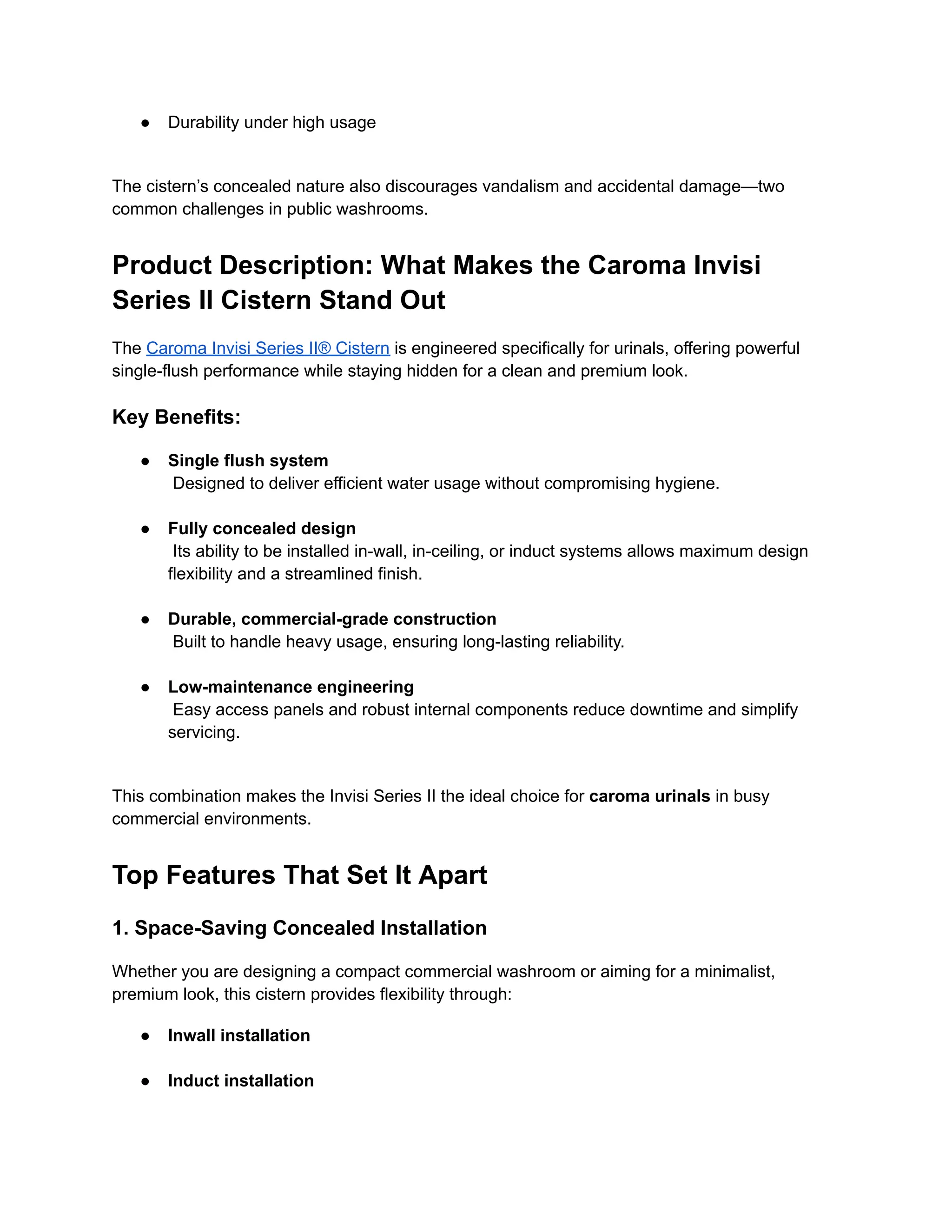 • Durability under high usage

The cistern's concealed nature also discourages vandalism and accidental damage—two common challenges in public washrooms.

Product Description: What Makes the Caroma Invisi Series II Cistern Stand Out

The Caroma Invisi Series II® Cistern is engineered specifically for urinals, offering powerful single-flush performance while staying hidden for a clean and premium look.

Key Benefits:

• Single flush system
Designed to deliver efficient water usage without compromising hygiene.

• Fully concealed design
Its ability to be installed in-wall, in-ceiling, or induct systems allows maximum design flexibility and a streamlined finish.

• Durable, commercial-grade construction
Built to handle heavy usage, ensuring long-lasting reliability.

• Low-maintenance engineering
Easy access panels and robust internal components reduce downtime and simplify servicing.

This combination makes the Invisi Series II the ideal choice for caroma urinals in busy commercial environments.

Top Features That Set It Apart

1. Space-Saving Concealed Installation

Whether you are designing a compact commercial washroom or aiming for a minimalist, premium look, this cistern provides flexibility through:

• Inwall installation

• Induct installation